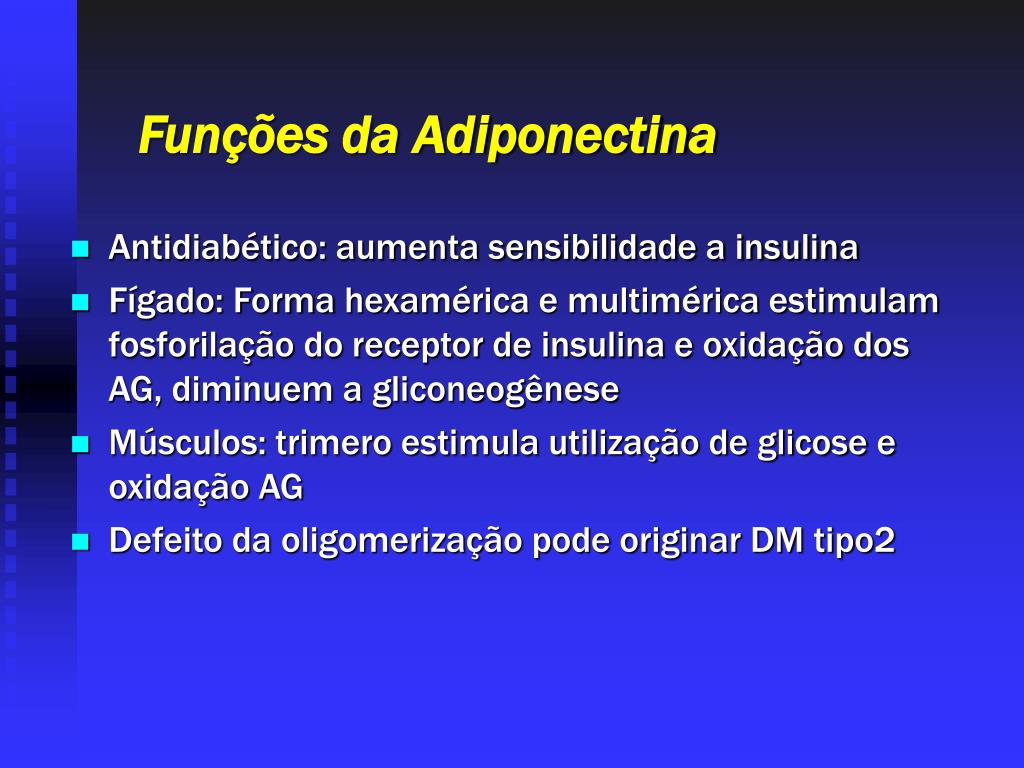 Funções da Adiponectina

- Antidiabético: aumenta sensibilidade a insulina
- Fígado: Forma hexamérica e multimérica estimulam fosforilação do receptor de insulina e oxidação dos AG, diminuem a gliconeogênese
- Músculos: trimero estimula utilização de glicose e oxidação AG
- Defeito da oligomerização pode originar DM tipo2